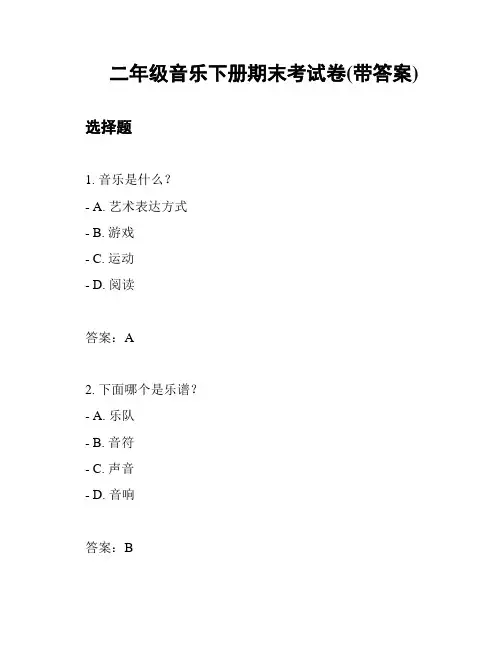 二年级音乐下册期末考试卷(带答案)

选择题

1. 音乐是什么？

- A. 艺术表达方式

- B. 游戏

- C. 运动

- D. 阅读

答案：A

2. 下面哪个是乐谱？

- A. 乐队

- B. 音符

- C. 声音

- D. 音响

答案：B